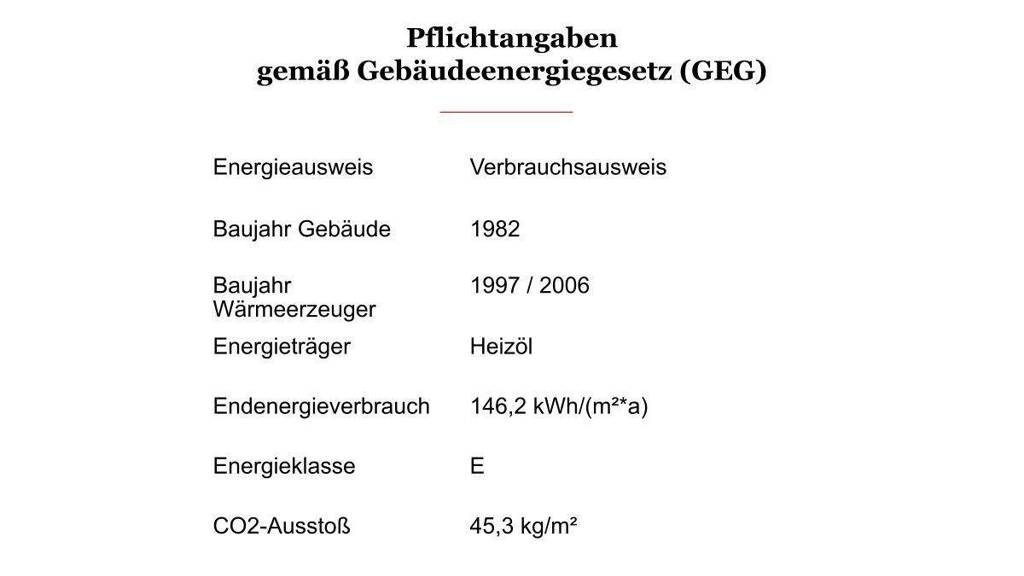 Pflichtangaben
gemäß Gebäudeenergiegesetz (GEG)

| | |
|---|---|
| Energieausweis | Verbrauchsausweis |
| Baujahr Gebäude | 1982 |
| Baujahr Wärmeerzeuger | 1997 / 2006 |
| Energieträger | Heizöl |
| Endenergieverbrauch | 146,2 kWh/(m²*a) |
| Energieklasse | E |
| CO2-Ausstoß | 45,3 kg/m² |